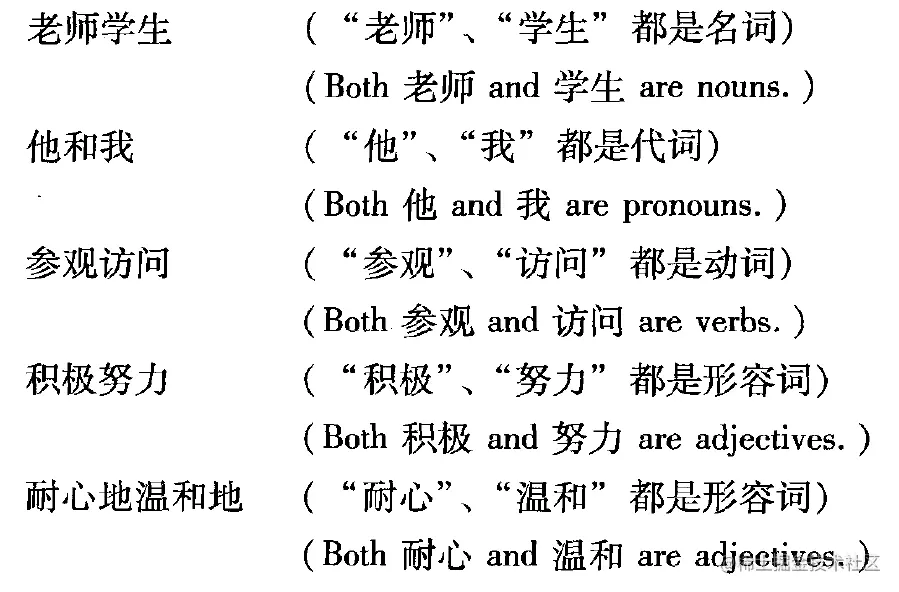 老师学生　（“老师”、“学生”都是名词）

（Both 老师 and 学生 are nouns.）

他和我　（“他”、“我”都是代词）

（Both 他 and 我 are pronouns.）

参观访问　（“参观”、“访问”都是动词）

（Both 参观 and 访问 are verbs.）

积极努力　（“积极”、“努力”都是形容词）

（Both 积极 and 努力 are adjectives.）

耐心地温和地　（“耐心”、“温和”都是形容词）

（Both 耐心 and 温和 are adjectives.）

@稀土掘金技术社区